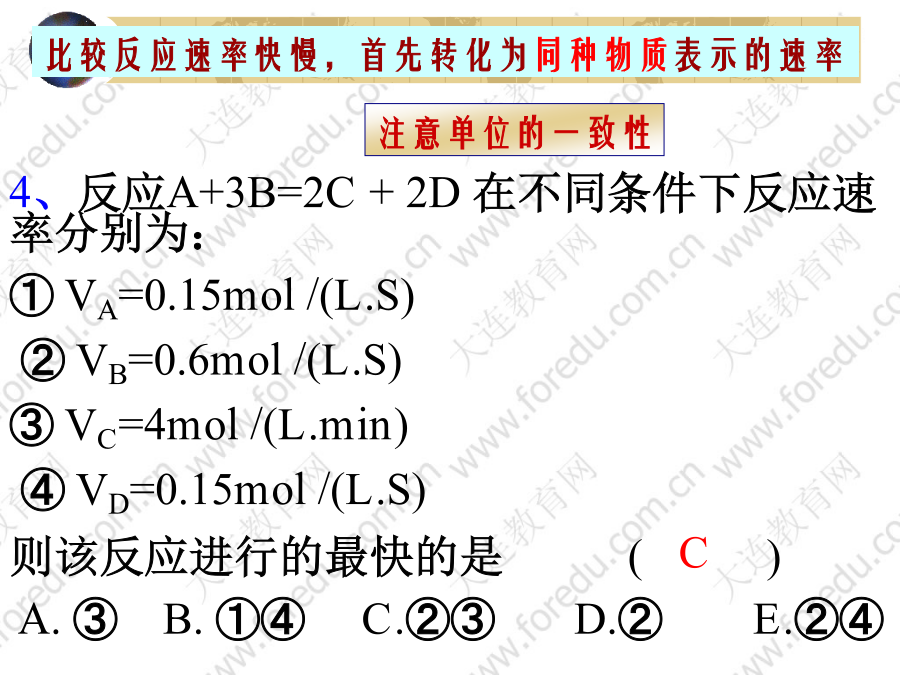 比较反应速率快慢，首先转化为同种物质表示的速率

注意单位的一致性

4、反应A+3B=2C + 2D 在不同条件下反应速率分别为：

① $V_A$=0.15mol /(L.S)

② $V_B$=0.6mol /(L.S)

③ $V_C$=4mol /(L.min)

④ $V_D$=0.15mol /(L.S)

则该反应进行的最快的是 ( C )

A. ③ B. ①④ C.②③ D.② E.②④

大连教育网 www.foredu.com.cn